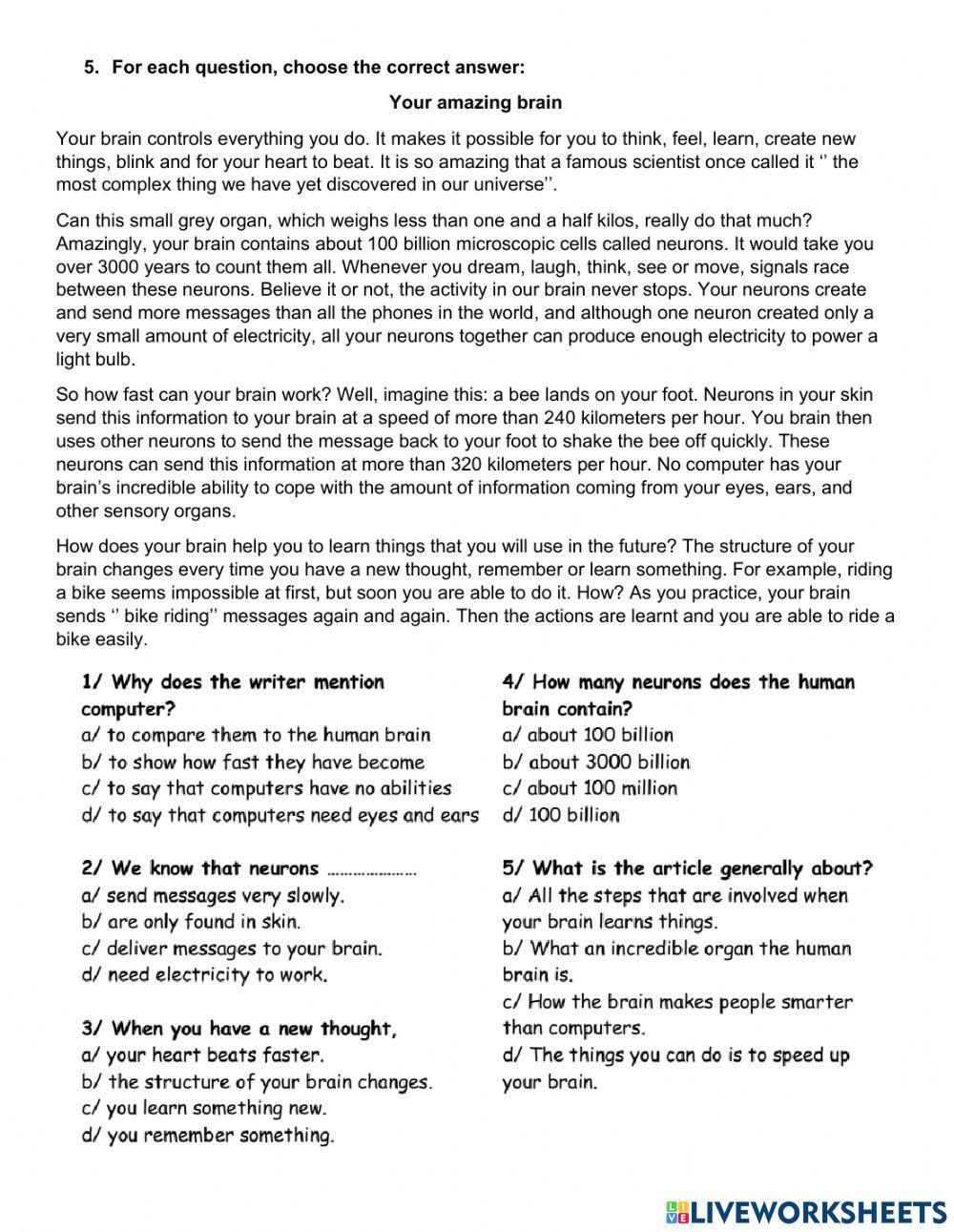 5. For each question, choose the correct answer:

Your amazing brain

Your brain controls everything you do. It makes it possible for you to think, feel, learn, create new things, blink and for your heart to beat. It is so amazing that a famous scientist once called it ‘’ the most complex thing we have yet discovered in our universe’’.

Can this small grey organ, which weighs less than one and a half kilos, really do that much? Amazingly, your brain contains about 100 billion microscopic cells called neurons. It would take you over 3000 years to count them all. Whenever you dream, laugh, think, see or move, signals race between these neurons. Believe it or not, the activity in our brain never stops. Your neurons create and send more messages than all the phones in the world, and although one neuron created only a very small amount of electricity, all your neurons together can produce enough electricity to power a light bulb.

So how fast can your brain work? Well, imagine this: a bee lands on your foot. Neurons in your skin send this information to your brain at a speed of more than 240 kilometers per hour. You brain then uses other neurons to send the message back to your foot to shake the bee off quickly. These neurons can send this information at more than 320 kilometers per hour. No computer has your brain’s incredible ability to cope with the amount of information coming from your eyes, ears, and other sensory organs.

How does your brain help you to learn things that you will use in the future? The structure of your brain changes every time you have a new thought, remember or learn something. For example, riding a bike seems impossible at first, but soon you are able to do it. How? As you practice, your brain sends ‘’ bike riding’’ messages again and again. Then the actions are learnt and you are able to ride a bike easily.

1/ Why does the writer mention computer?
a/ to compare them to the human brain
b/ to show how fast they have become
c/ to say that computers have no abilities
d/ to say that computers need eyes and ears

2/ We know that neurons …………………
a/ send messages very slowly.
b/ are only found in skin.
c/ deliver messages to your brain.
d/ need electricity to work.

3/ When you have a new thought,
a/ your heart beats faster.
b/ the structure of your brain changes.
c/ you learn something new.
d/ you remember something.

4/ How many neurons does the human brain contain?
a/ about 100 billion
b/ about 3000 billion
c/ about 100 million
d/ 100 billion

5/ What is the article generally about?
a/ All the steps that are involved when your brain learns things.
b/ What an incredible organ the human brain is.
c/ How the brain makes people smarter than computers.
d/ The things you can do is to speed up your brain.

LIVEWORKSHEETS